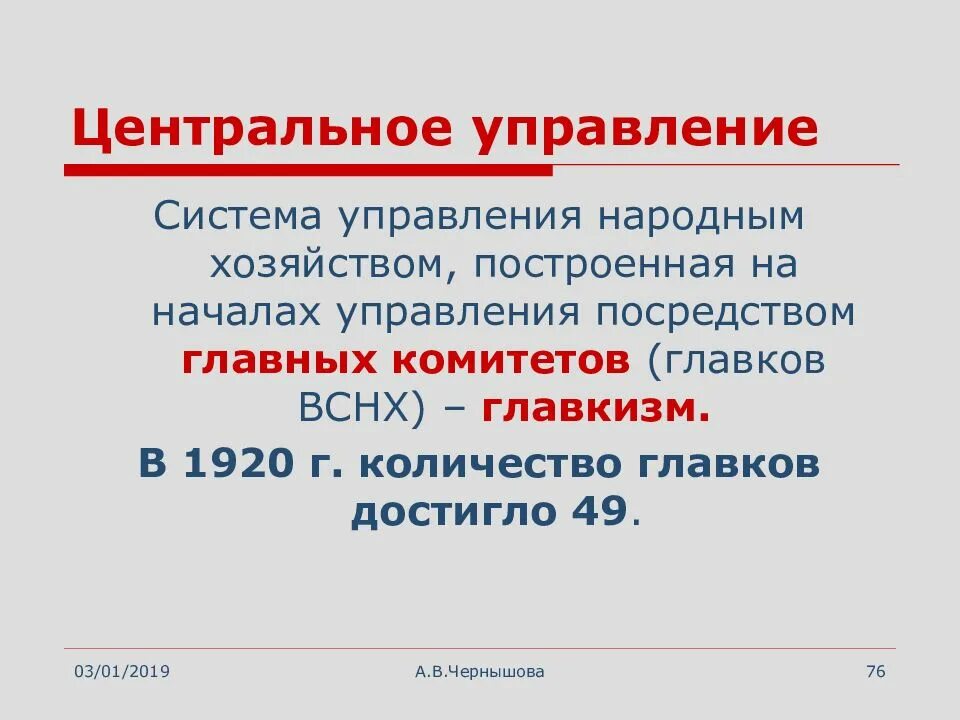 Центральное управление

Система управления народным хозяйством, построенная на началах управления посредством главных комитетов (главков ВСНХ) – главкизм.

В 1920 г. количество главков достигло 49.

03/01/2019

А.В.Чернышова

76